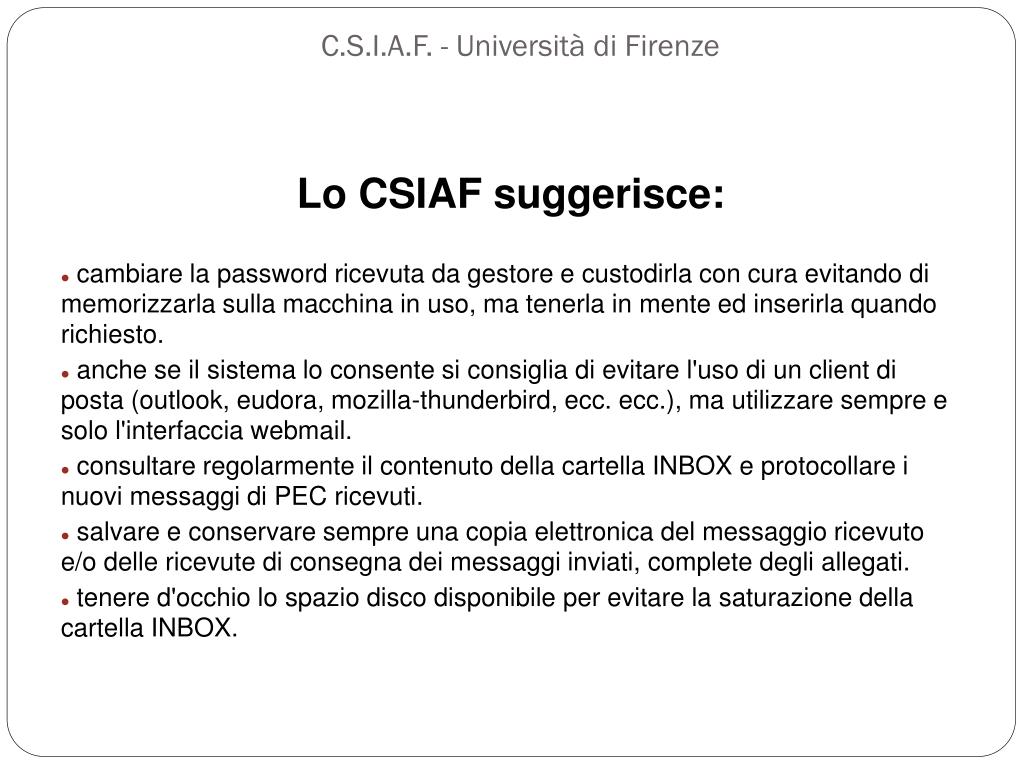 C.S.I.A.F. - Università di Firenze

Lo CSIAF suggerisce:

● cambiare la password ricevuta da gestore e custodirla con cura evitando di memorizzarla sulla macchina in uso, ma tenerla in mente ed inserirla quando richiesto.

● anche se il sistema lo consente si consiglia di evitare l'uso di un client di posta (outlook, eudora, mozilla-thunderbird, ecc. ecc.), ma utilizzare sempre e solo l'interfaccia webmail.

● consultare regolarmente il contenuto della cartella INBOX e protocollare i nuovi messaggi di PEC ricevuti.

● salvare e conservare sempre una copia elettronica del messaggio ricevuto e/o delle ricevute di consegna dei messaggi inviati, complete degli allegati.

● tenere d'occhio lo spazio disco disponibile per evitare la saturazione della cartella INBOX.